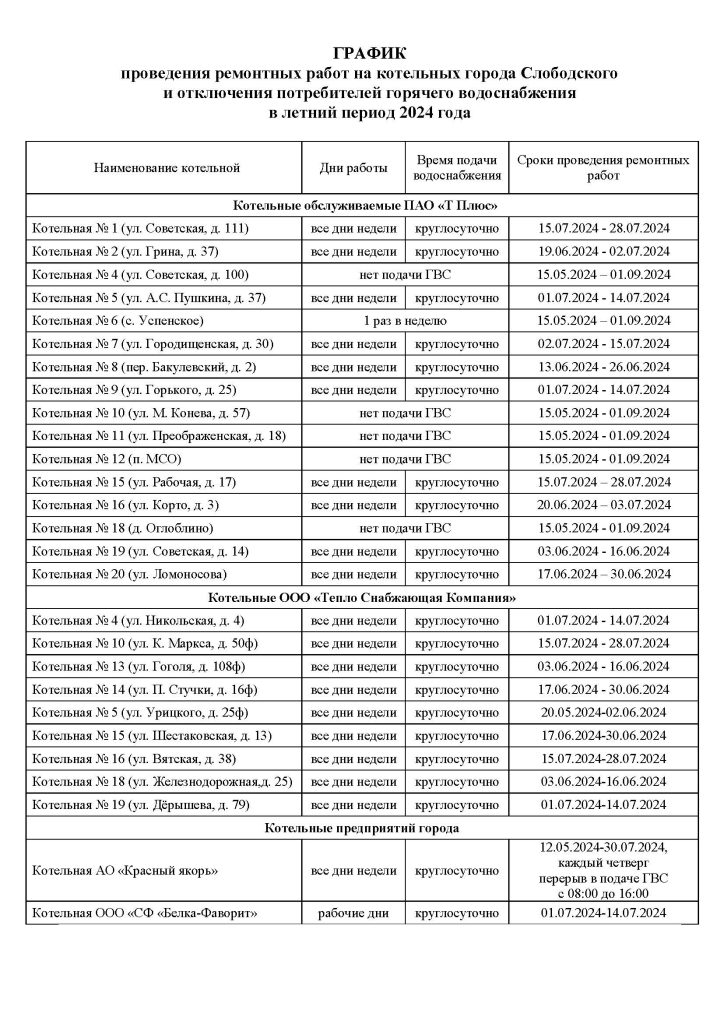 ГРАФИК
проведения ремонтных работ на котельных города Слободского
и отключения потребителей горячего водоснабжения
в летний период 2024 года

| Наименование котельной | Дни работы | Время подачи водоснабжения | Сроки проведения ремонтных работ |
|---|---|---|---|
| Котельные обслуживаемые ПАО «Т Плюс» | | | |
| Котельная № 1 (ул. Советская, д. 111) | все дни недели | круглосуточно | 15.07.2024 - 28.07.2024 |
| Котельная № 2 (ул. Грина, д. 37) | все дни недели | круглосуточно | 19.06.2024 - 02.07.2024 |
| Котельная № 4 (ул. Советская, д. 100) | нет подачи ГВС | | 15.05.2024 – 01.09.2024 |
| Котельная № 5 (ул. А.С. Пушкина, д. 37) | все дни недели | круглосуточно | 01.07.2024 - 14.07.2024 |
| Котельная № 6 (с. Успенское) | 1 раз в неделю | | 15.05.2024 – 01.09.2024 |
| Котельная № 7 (ул. Городищенская, д. 30) | все дни недели | круглосуточно | 02.07.2024 - 15.07.2024 |
| Котельная № 8 (пер. Бакулевский, д. 2) | все дни недели | круглосуточно | 13.06.2024 - 26.06.2024 |
| Котельная № 9 (ул. Горького, д. 25) | все дни недели | круглосуточно | 01.07.2024 - 14.07.2024 |
| Котельная № 10 (ул. М. Конева, д. 57) | нет подачи ГВС | | 15.05.2024 - 01.09.2024 |
| Котельная № 11 (ул. Преображенская, д. 18) | нет подачи ГВС | | 15.05.2024 - 01.09.2024 |
| Котельная № 12 (п. МСО) | нет подачи ГВС | | 15.05.2024 - 01.09.2024 |
| Котельная № 15 (ул. Рабочая, д. 17) | все дни недели | круглосуточно | 15.07.2024 – 28.07.2024 |
| Котельная № 16 (ул. Корто, д. 3) | все дни недели | круглосуточно | 20.06.2024 – 03.07.2024 |
| Котельная № 18 (д. Оглоблино) | нет подачи ГВС | | 15.05.2024 - 01.09.2024 |
| Котельная № 19 (ул. Советская, д. 14) | все дни недели | круглосуточно | 03.06.2024 - 16.06.2024 |
| Котельная № 20 (ул. Ломоносова) | все дни недели | круглосуточно | 17.06.2024 – 30.06.2024 |
| Котельные ООО «Тепло Снабжающая Компания» | | | |
| Котельная № 4 (ул. Никольская, д. 4) | все дни недели | круглосуточно | 01.07.2024 - 14.07.2024 |
| Котельная № 10 (ул. К. Маркса, д. 50ф) | все дни недели | круглосуточно | 15.07.2024 - 28.07.2024 |
| Котельная № 13 (ул. Гоголя, д. 108ф) | все дни недели | круглосуточно | 03.06.2024 - 16.06.2024 |
| Котельная № 14 (ул. П. Стучки, д. 16ф) | все дни недели | круглосуточно | 17.06.2024 - 30.06.2024 |
| Котельная № 5 (ул. Урицкого, д. 25ф) | все дни недели | круглосуточно | 20.05.2024-02.06.2024 |
| Котельная № 15 (ул. Шестаковская, д. 13) | все дни недели | круглосуточно | 17.06.2024-30.06.2024 |
| Котельная № 16 (ул. Вятская, д. 38) | все дни недели | круглосуточно | 15.07.2024-28.07.2024 |
| Котельная № 18 (ул. Железнодорожная,д. 25) | все дни недели | круглосуточно | 03.06.2024-16.06.2024 |
| Котельная № 19 (ул. Дёрышева, д. 79) | все дни недели | круглосуточно | 01.07.2024-14.07.2024 |
| Котельные предприятий города | | | |
| Котельная АО «Красный якорь» | все дни недели | круглосуточно | 12.05.2024-30.07.2024, каждый четверг перерыв в подаче ГВС с 08:00 до 16:00 |
| Котельная ООО «СФ «Белка-Фаворит» | рабочие дни | круглосуточно | 01.07.2024-14.07.2024 |